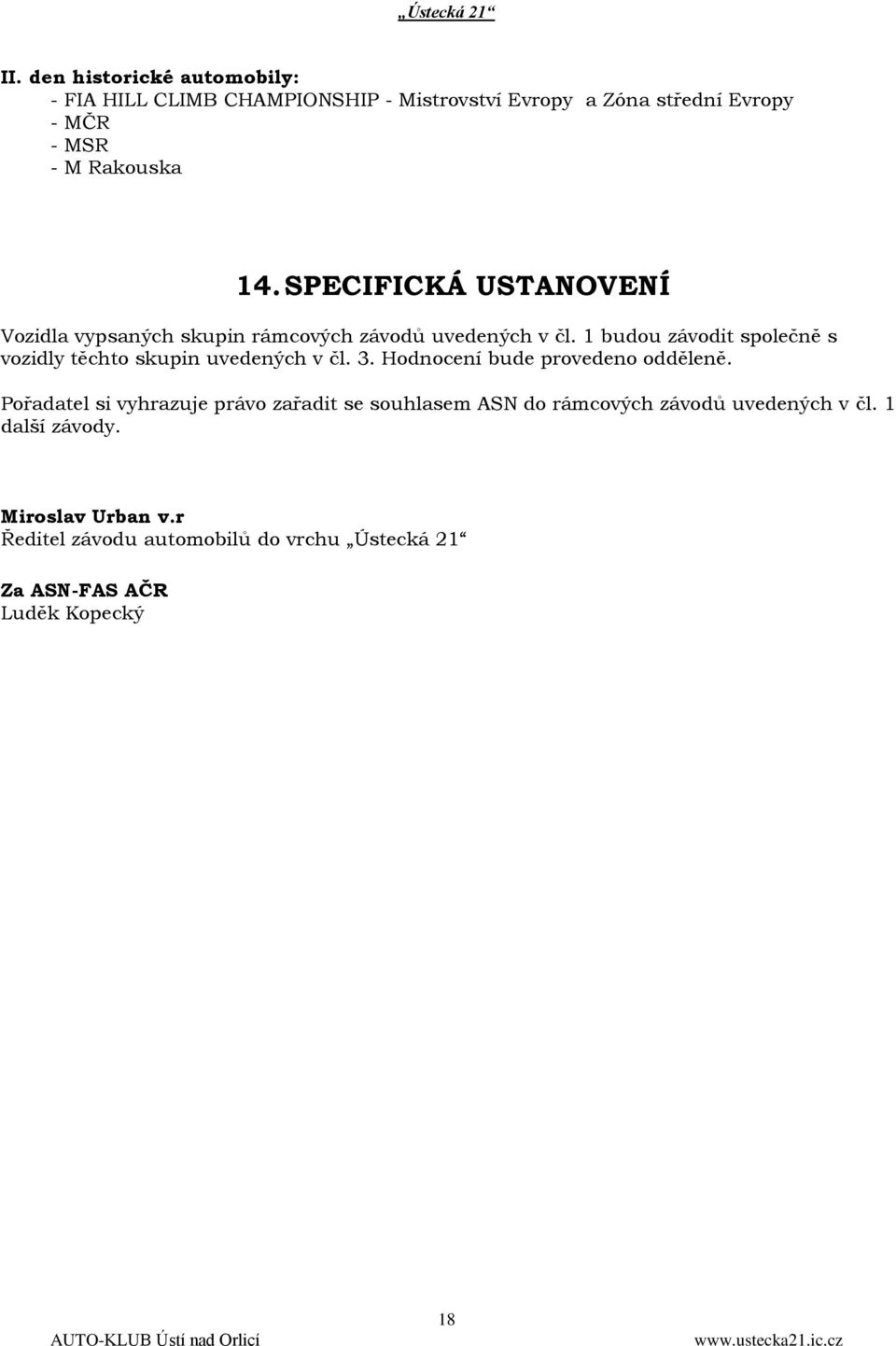 „Ústecká 21“

II. den historické automobily:
- FIA HILL CLIMB CHAMPIONSHIP - Mistrovství Evropy a Zóna střední Evropy
- MČR
- MSR
- M Rakouska

14. SPECIFICKÁ USTANOVENÍ

Vozidla vypsaných skupin rámcových závodů uvedených v čl. 1 budou závodit společně s vozidly těchto skupin uvedených v čl. 3. Hodnocení bude provedeno odděleně.

Pořadatel si vyhrazuje právo zařadit se souhlasem ASN do rámcových závodů uvedených v čl. 1 další závody.

Miroslav Urban v.r
Ředitel závodu automobilů do vrchu „Ústecká 21“

Za ASN-FAS AČR
Luděk Kopecký

18

AUTO-KLUB Ústí nad Orlicí www.ustecka21.ic.cz